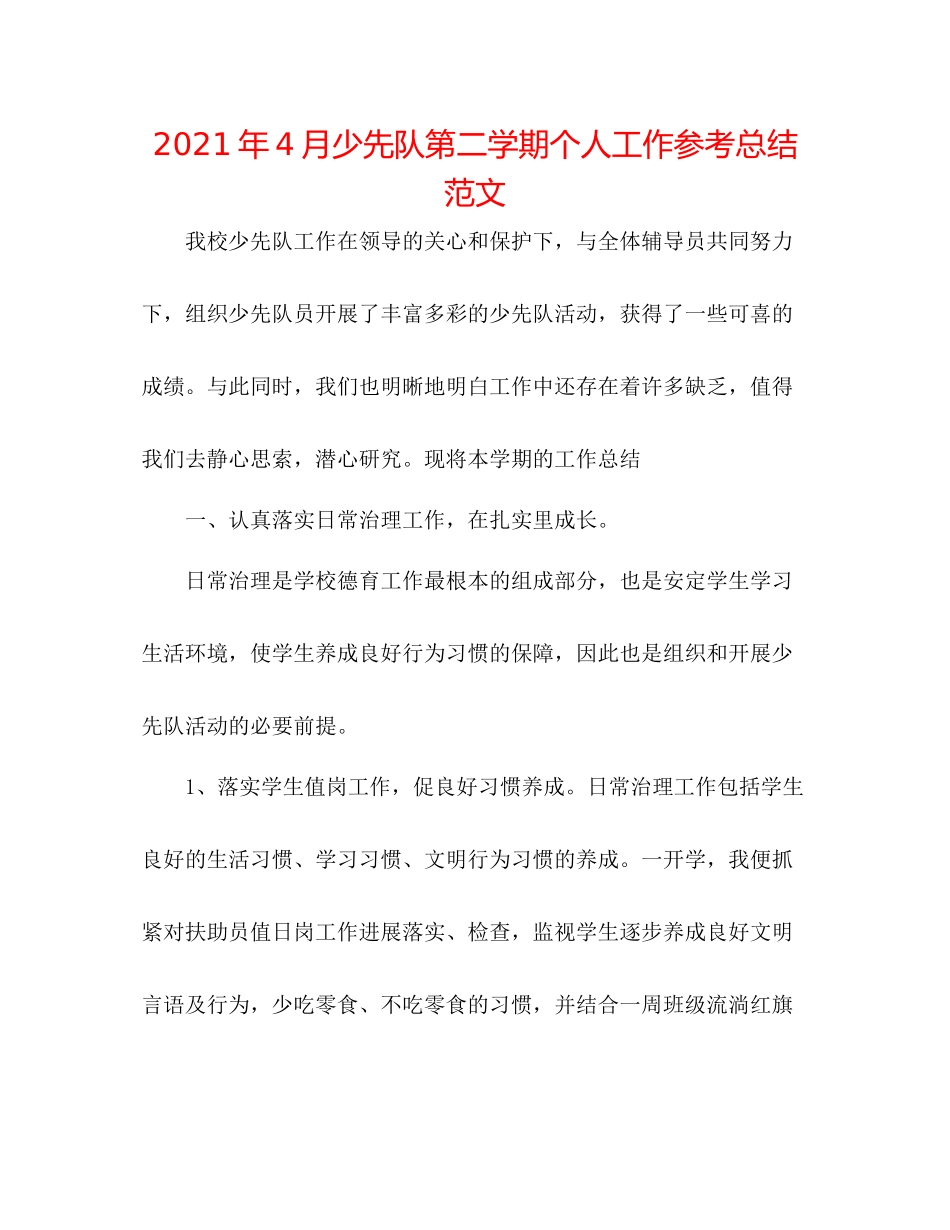 2021年4月少先队第二学期个人工作参考总结范文

我校少先队工作在领导的关心和保护下，与全体辅导员共同努力下，组织少先队员开展了丰富多彩的少先队活动，获得了一些可喜的成绩。与此同时，我们也明晰地明白工作中还存在着许多缺乏，值得我们去静心思索，潜心研究。现将本学期的工作总结

一、认真落实日常治理工作，在扎实里成长。

日常治理是学校德育工作最根本的组成部分，也是安定学生学习生活环境，使学生养成良好行为习惯的保障，因此也是组织和开展少先队活动的必要前提。

1、落实学生值岗工作，促良好习惯养成。日常治理工作包括学生良好的生活习惯、学习习惯、文明行为习惯的养成。一开学，我便抓紧对扶助员值日岗工作进展落实、检查，监视学生逐步养成良好文明言语及行为，少吃零食、不吃零食的习惯，并结合一周班级流淌红旗